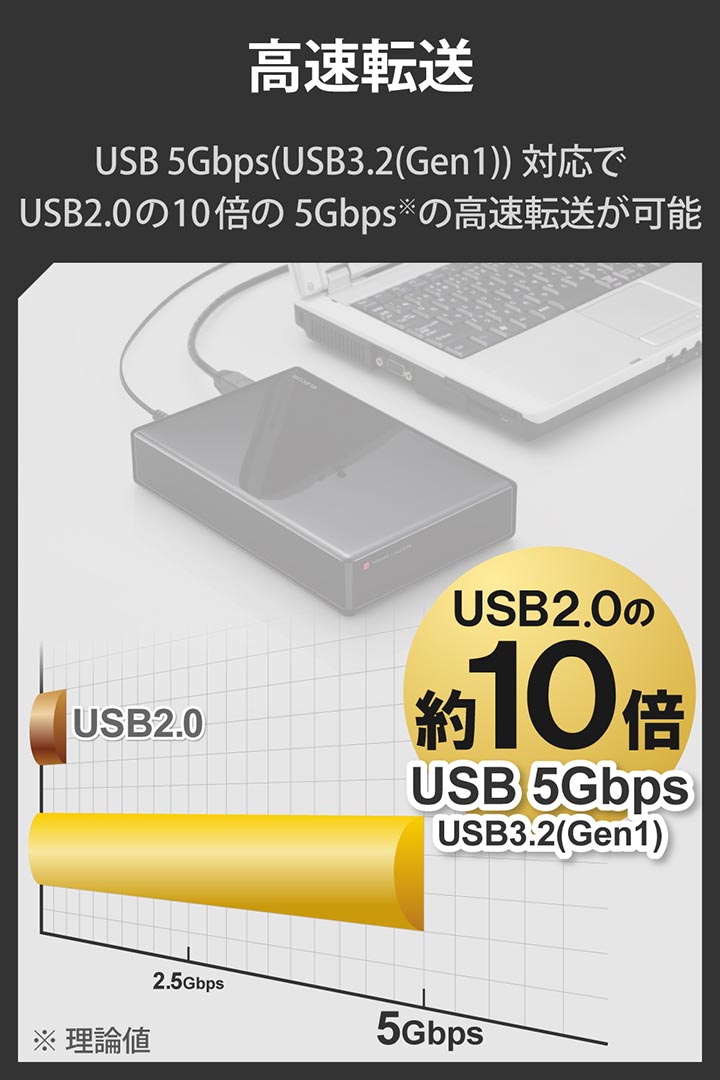 高速転送

USB 5Gbps(USB3.2(Gen1)) 対応で
USB2.0の10倍の 5Gbps※の高速転送が可能

USB2.0の
約10倍
USB 5Gbps
USB3.2(Gen1)

USB2.0

2.5Gbps

5Gbps

※ 理論値